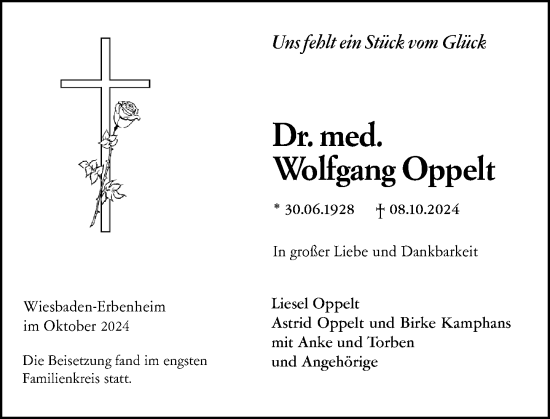 Uns fehlt ein Stück vom Glück

Dr. med.
Wolfgang Oppelt

* 30.06.1928 † 08.10.2024

In großer Liebe und Dankbarkeit

Liesel Oppelt
Astrid Oppelt und Birke Kamphans
mit Anke und Torben
und Angehörige

Wiesbaden-Erbenheim
im Oktober 2024

Die Beisetzung fand im engsten Familienkreis statt.